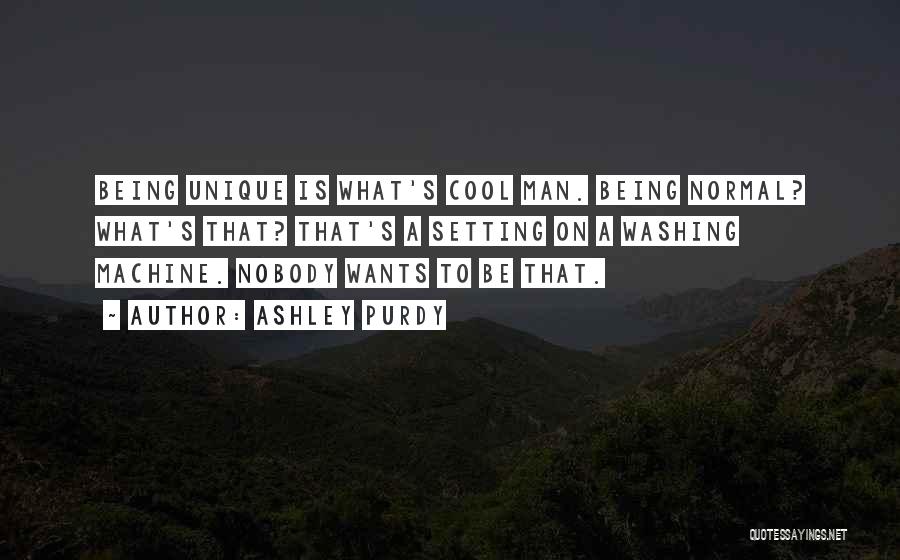 BEING UNIQUE IS WHAT'S COOL MAN. BEING NORMAL? WHAT'S THAT? THAT'S A SETTING ON A WASHING MACHINE. NOBODY WANTS TO BE THAT.

~ AUTHOR: ASHLEY PURDY

QUOTESSAYINGS.NET